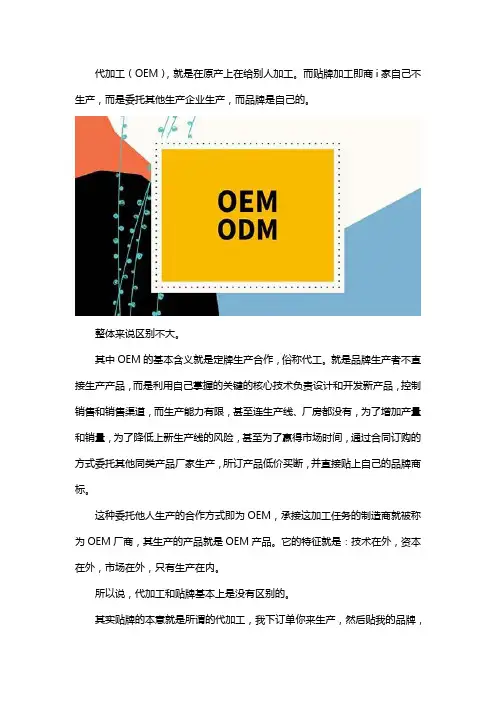 代加工（OEM），就是在原产上在给别人加工。而贴牌加工即商i家自己不生产，而是委托其他生产企业生产，而品牌是自己的。

OEM
ODM

整体来说区别不大。

其中OEM的基本含义就是定牌生产合作，俗称代工。就是品牌生产者不直接生产产品，而是利用自己掌握的关键的核心技术负责设计和开发新产品，控制销售和销售渠道，而生产能力有限，甚至连生产线、厂房都没有，为了增加产量和销量，为了降低上新生产线的风险，甚至为了赢得市场时间，通过合同订购的方式委托其他同类产品厂家生产，所订产品低价买断，并直接贴上自己的品牌商标。

这种委托他人生产的合作方式即为OEM，承接这加工任务的制造商就被称为OEM厂商，其生产的产品就是OEM产品。它的特征就是：技术在外，资本在外，市场在外，只有生产在内。

所以说，代加工和贴牌基本上是没有区别的。

其实贴牌的本意就是所谓的代加工，我下订单你来生产，然后贴我的品牌，